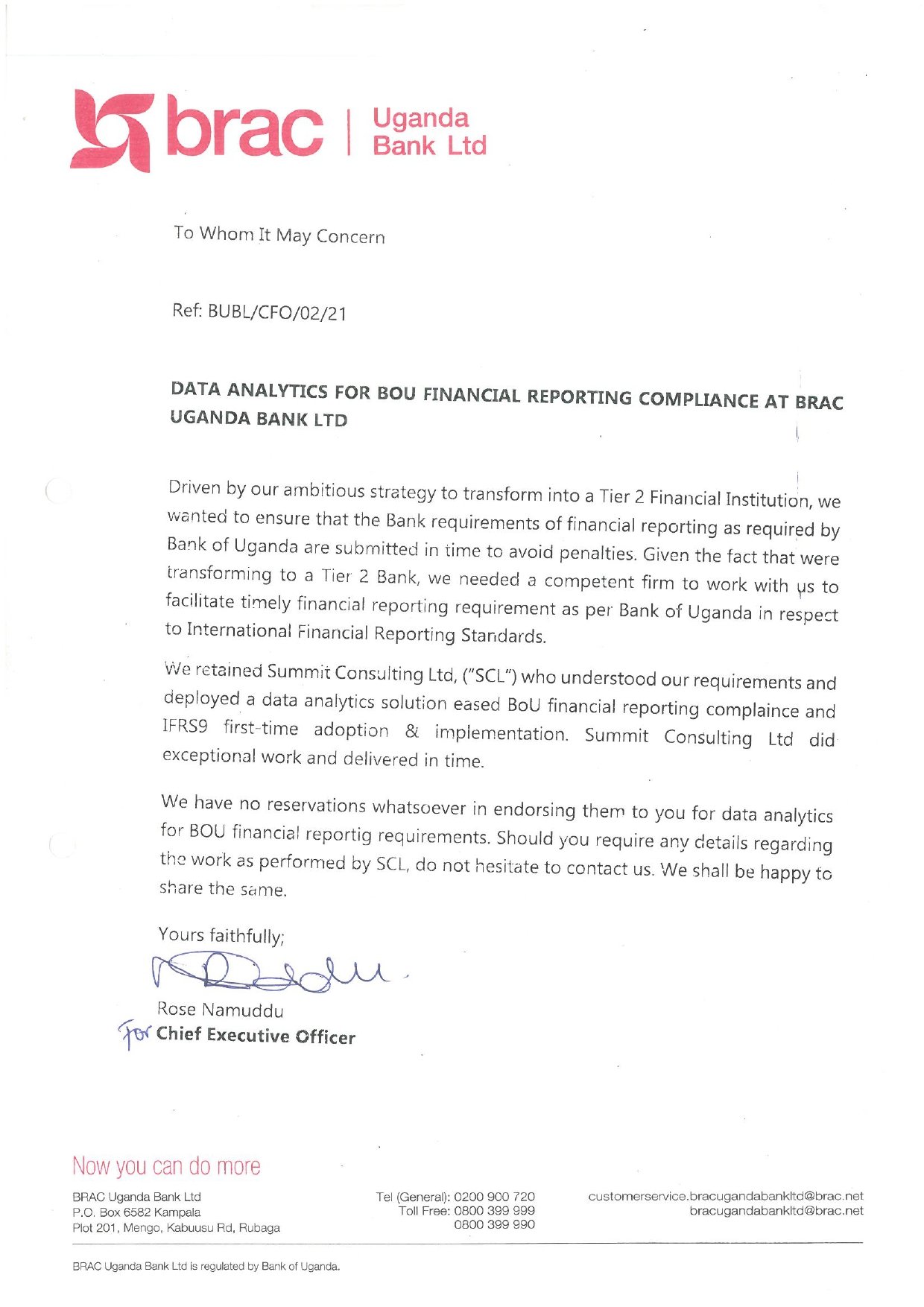 brac | Uganda Bank Ltd

To Whom It May Concern

Ref: BUBL/CFO/02/21

DATA ANALYTICS FOR BOU FINANCIAL REPORTING COMPLIANCE AT BRAC UGANDA BANK LTD

Driven by our ambitious strategy to transform into a Tier 2 Financial Institution, we wanted to ensure that the Bank requirements of financial reporting as required by Bank of Uganda are submitted in time to avoid penalties. Given the fact that were transforming to a Tier 2 Bank, we needed a competent firm to work with us to facilitate timely financial reporting requirement as per Bank of Uganda in respect to International Financial Reporting Standards.

We retained Summit Consulting Ltd, ("SCL") who understood our requirements and deployed a data analytics solution eased BoU financial reporting complaince and IFRS9 first-time adoption & implementation. Summit Consulting Ltd did exceptional work and delivered in time.

We have no reservations whatsoever in endorsing them to you for data analytics for BOU financial reportig requirements. Should you require any details regarding the work as performed by SCL, do not hesitate to contact us. We shall be happy to share the same.

Yours faithfully;

Rose Namuddu
For Chief Executive Officer

Now you can do more

BRAC Uganda Bank Ltd
P.O. Box 6582 Kampala
Plot 201, Mengo, Kabuusu Rd, Rubaga

Tel (General): 0200 900 720
Toll Free: 0800 399 999
0800 399 990

customerservice.bracugandabankltd@brac.net
bracugandabankltd@brac.net

BRAC Uganda Bank Ltd is regulated by Bank of Uganda.